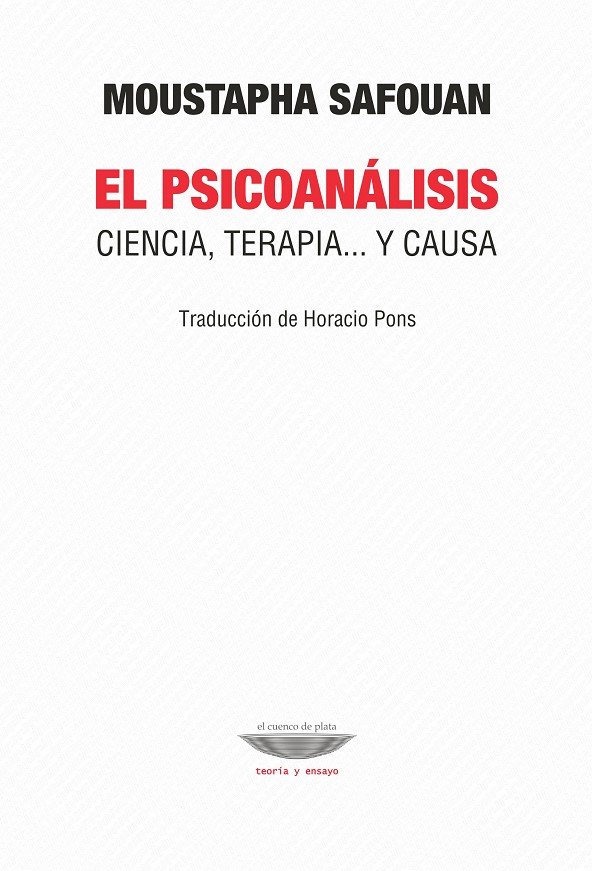 MOUSTAPHA SAFOUAN

EL PSICOANÁLISIS

CIENCIA, TERAPIA... Y CAUSA

Traducción de Horacio Pons

el cuenco de plata

teoría y ensayo